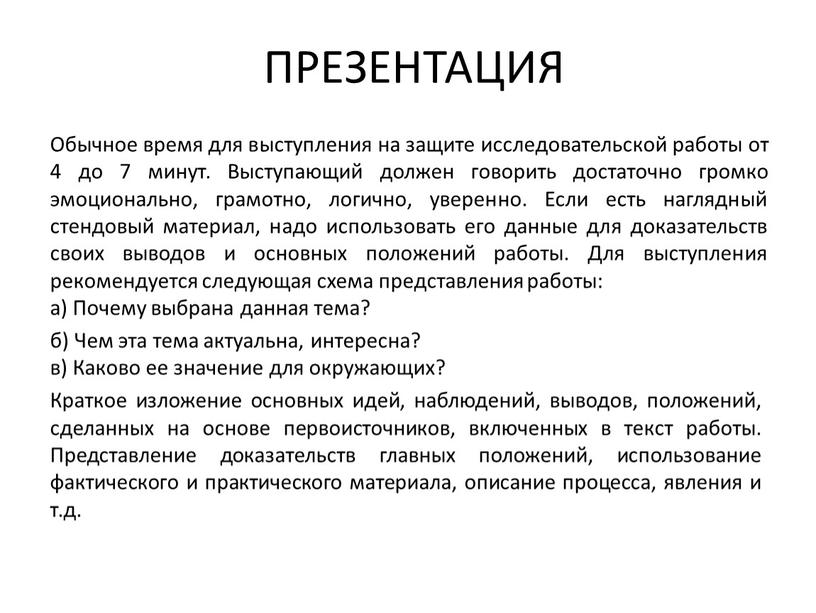 ПРЕЗЕНТАЦИЯ

Обычное время для выступления на защите исследовательской работы от 4 до 7 минут. Выступающий должен говорить достаточно громко эмоционально, грамотно, логично, уверенно. Если есть наглядный стендовый материал, надо использовать его данные для доказательств своих выводов и основных положений работы. Для выступления рекомендуется следующая схема представления работы:
а) Почему выбрана данная тема?
б) Чем эта тема актуальна, интересна?
в) Каково ее значение для окружающих?

Краткое изложение основных идей, наблюдений, выводов, положений, сделанных на основе первоисточников, включенных в текст работы. Представление доказательств главных положений, использование фактического и практического материала, описание процесса, явления и т.д.